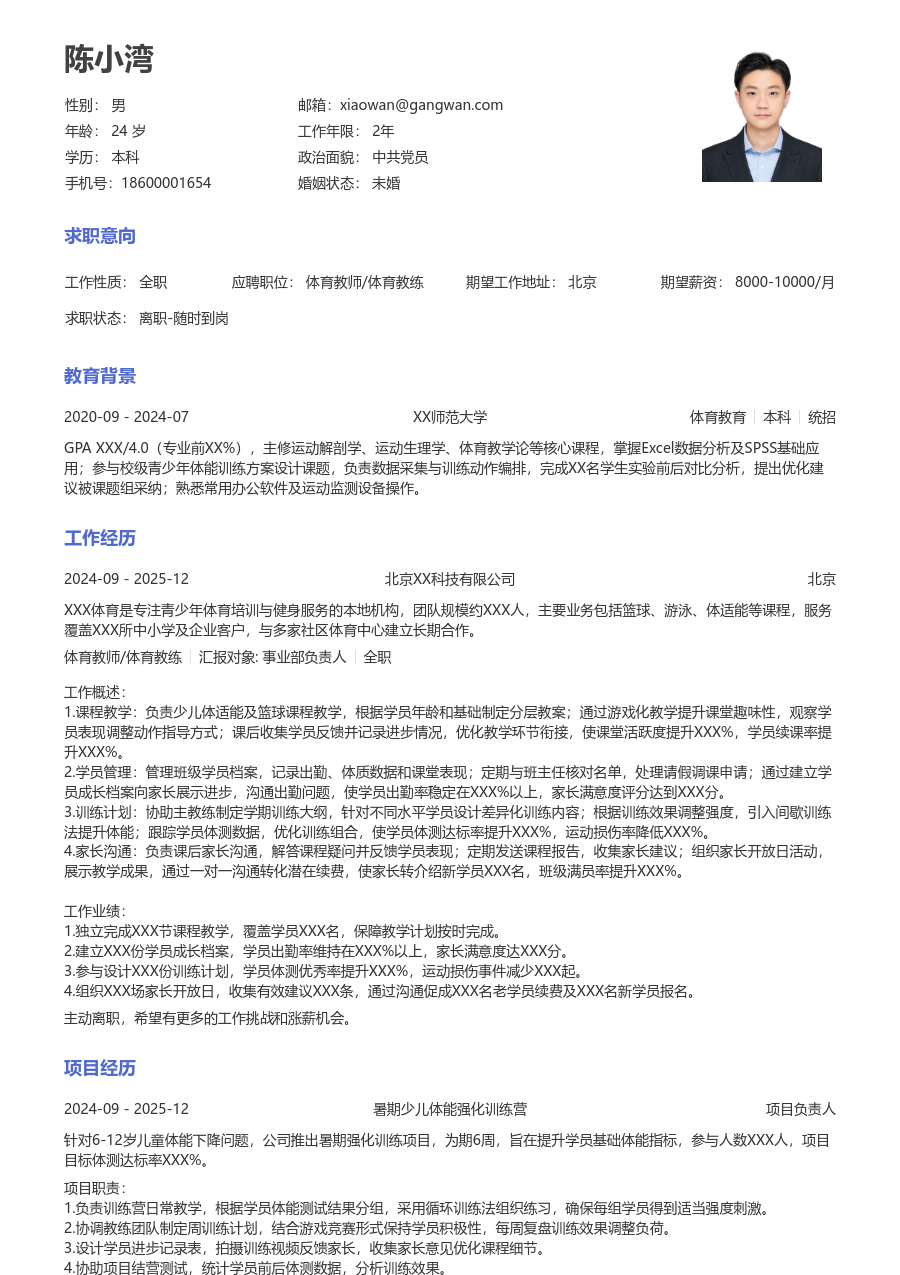 陈小湾

性别： 男
年龄： 24 岁
学历： 本科
手机号：18600001654

邮箱：xiaowan@gangwan.com
工作年限： 2年
政治面貌： 中共党员
婚姻状态： 未婚

求职意向

工作性质： 全职　应聘职位： 体育教师/体育教练　期望工作地址： 北京　期望薪资： 8000-10000/月

求职状态： 离职-随时到岗

教育背景

2020-09 - 2024-07　XX师范大学　体育教育 | 本科 | 统招

GPA XXX/4.0（专业前XX%），主修运动解剖学、运动生理学、体育教学论等核心课程，掌握Excel数据分析及SPSS基础应用；参与校级青少年体能训练方案设计课题，负责数据采集与训练动作编排，完成XX名学生实验前后对比分析，提出优化建议被课题组采纳；熟悉常用办公软件及运动监测设备操作。

工作经历

2024-09 - 2025-12　北京XX科技有限公司　北京

XXX体育是专注青少年体育培训与健身服务的本地机构，团队规模约XXX人，主要业务包括篮球、游泳、体适能等课程，服务覆盖XXX所中小学及企业客户，与多家社区体育中心建立长期合作。

体育教师/体育教练 | 汇报对象: 事业部负责人 | 全职

工作概述：
1.课程教学：负责少儿体适能及篮球课程教学，根据学员年龄和基础制定分层教案；通过游戏化教学提升课堂趣味性，观察学员表现调整动作指导方式；课后收集学员反馈并记录进步情况，优化教学环节衔接，使课堂活跃度提升XXX%，学员续课率提升XXX%。
2.学员管理：管理班级学员档案，记录出勤、体质数据和课堂表现；定期与班主任核对名单，处理请假调课申请；通过建立学员成长档案向家长展示进步，沟通出勤问题，使学员出勤率稳定在XXX%以上，家长满意度评分达到XXX分。
3.训练计划：协助主教练制定学期训练大纲，针对不同水平学员设计差异化训练内容；根据训练效果调整强度，引入间歇训练法提升体能；跟踪学员体测数据，优化训练组合，使学员体测达标率提升XXX%，运动损伤率降低XXX%。
4.家长沟通：负责课后家长沟通，解答课程疑问并反馈学员表现；定期发送课程报告，收集家长建议；组织家长开放日活动，展示教学成果，通过一对一沟通转化潜在续费，使家长转介绍新学员XXX名，班级满员率提升XXX%。

工作业绩：
1.独立完成XXX节课程教学，覆盖学员XXX名，保障教学计划按时完成。
2.建立XXX份学员成长档案，学员出勤率维持在XXX%以上，家长满意度达XXX分。
3.参与设计XXX份训练计划，学员体测优秀率提升XXX%，运动损伤事件减少XXX起。
4.组织XXX场家长开放日，收集有效建议XXX条，通过沟通促成XXX名老学员续费及XXX名新学员报名。

主动离职，希望有更多的工作挑战和涨薪机会。

项目经历

2024-09 - 2025-12　暑期少儿体能强化训练营　项目负责人

针对6-12岁儿童体能下降问题，公司推出暑期强化训练项目，为期6周，旨在提升学员基础体能指标，参与人数XXX人，项目目标体测达标率XXX%。

项目职责：
1.负责训练营日常教学，根据学员体能测试结果分组，采用循环训练法组织练习，确保每组学员得到适当强度刺激。
2.协调教练团队制定周训练计划，结合游戏竞赛形式保持学员积极性，每周复盘训练效果调整负荷。
3.设计学员进步记录表，拍摄训练视频反馈家长，收集家长意见优化课程细节。
4.协助项目结营测试，统计学员前后体测数据，分析训练效果。